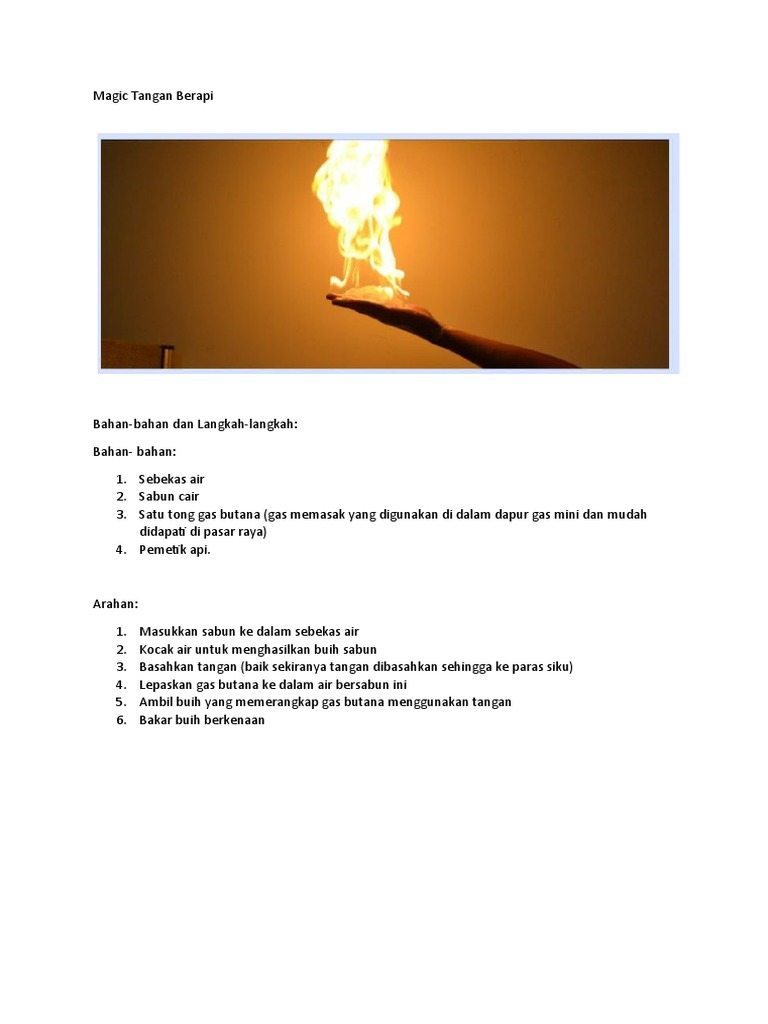 Magic Tangan Berapi

Bahan-bahan dan Langkah-langkah:

Bahan- bahan:

1. Sebekas air
2. Sabun cair
3. Satu tong gas butana (gas memasak yang digunakan di dalam dapur gas mini dan mudah didapati di pasar raya)
4. Pemetik api.

Arahan:

1. Masukkan sabun ke dalam sebekas air
2. Kocak air untuk menghasilkan buih sabun
3. Basahkan tangan (baik sekiranya tangan dibasahkan sehingga ke paras siku)
4. Lepaskan gas butana ke dalam air bersabun ini
5. Ambil buih yang memerangkap gas butana menggunakan tangan
6. Bakar buih berkenaan